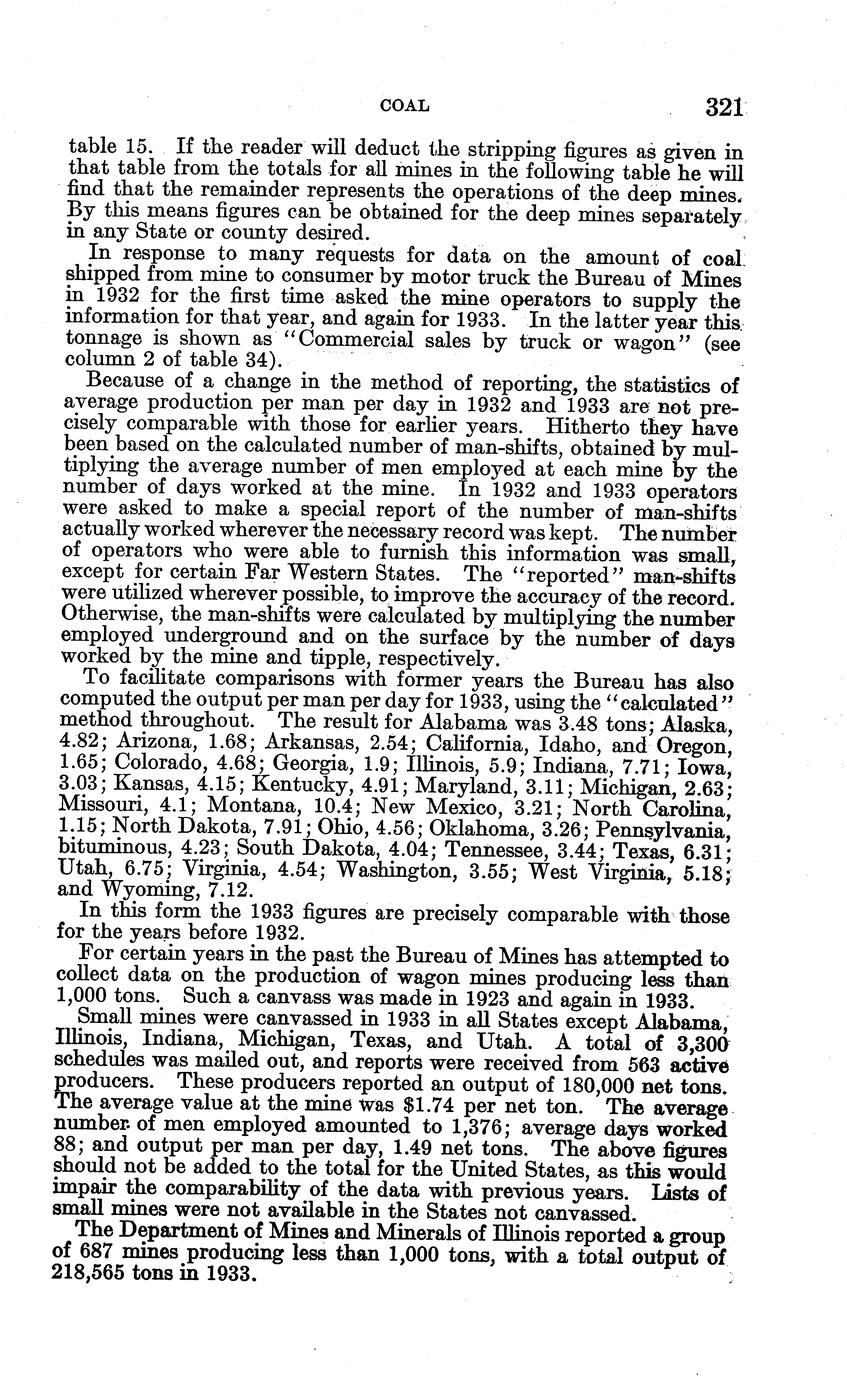 COAL 321

table 15. If the reader will deduct the stripping figures as given in that table from the totals for all mines in the following table he will find that the remainder represents the operations of the deep mines. By this means figures can be obtained for the deep mines separately in any State or county desired.

In response to many requests for data on the amount of coal shipped from mine to consumer by motor truck the Bureau of Mines in 1932 for the first time asked the mine operators to supply the information for that year, and again for 1933. In the latter year this tonnage is shown as "Commercial sales by truck or wagon" (see column 2 of table 34).

Because of a change in the method of reporting, the statistics of average production per man per day in 1932 and 1933 are not precisely comparable with those for earlier years. Hitherto they have been based on the calculated number of man-shifts, obtained by multiplying the average number of men employed at each mine by the number of days worked at the mine. In 1932 and 1933 operators were asked to make a special report of the number of man-shifts actually worked wherever the necessary record was kept. The number of operators who were able to furnish this information was small, except for certain Far Western States. The "reported" man-shifts were utilized wherever possible, to improve the accuracy of the record. Otherwise, the man-shifts were calculated by multiplying the number employed underground and on the surface by the number of days worked by the mine and tipple, respectively.

To facilitate comparisons with former years the Bureau has also computed the output per man per day for 1933, using the "calculated" method throughout. The result for Alabama was 3.48 tons; Alaska, 4.82; Arizona, 1.68; Arkansas, 2.54; California, Idaho, and Oregon, 1.65; Colorado, 4.68; Georgia, 1.9; Illinois, 5.9; Indiana, 7.71; Iowa, 3.03; Kansas, 4.15; Kentucky, 4.91; Maryland, 3.11; Michigan, 2.63; Missouri, 4.1; Montana, 10.4; New Mexico, 3.21; North Carolina, 1.15; North Dakota, 7.91; Ohio, 4.56; Oklahoma, 3.26; Pennsylvania, bituminous, 4.23; South Dakota, 4.04; Tennessee, 3.44; Texas, 6.31; Utah, 6.75; Virginia, 4.54; Washington, 3.55; West Virginia, 5.18; and Wyoming, 7.12.

In this form the 1933 figures are precisely comparable with those for the years before 1932.

For certain years in the past the Bureau of Mines has attempted to collect data on the production of wagon mines producing less than 1,000 tons. Such a canvass was made in 1923 and again in 1933.

Small mines were canvassed in 1933 in all States except Alabama, Illinois, Indiana, Michigan, Texas, and Utah. A total of 3,300 schedules was mailed out, and reports were received from 563 active producers. These producers reported an output of 180,000 net tons. The average value at the mine was $1.74 per net ton. The average number of men employed amounted to 1,376; average days worked 88; and output per man per day, 1.49 net tons. The above figures should not be added to the total for the United States, as this would impair the comparability of the data with previous years. Lists of small mines were not available in the States not canvassed.

The Department of Mines and Minerals of Illinois reported a group of 687 mines producing less than 1,000 tons, with a total output of 218,565 tons in 1933.